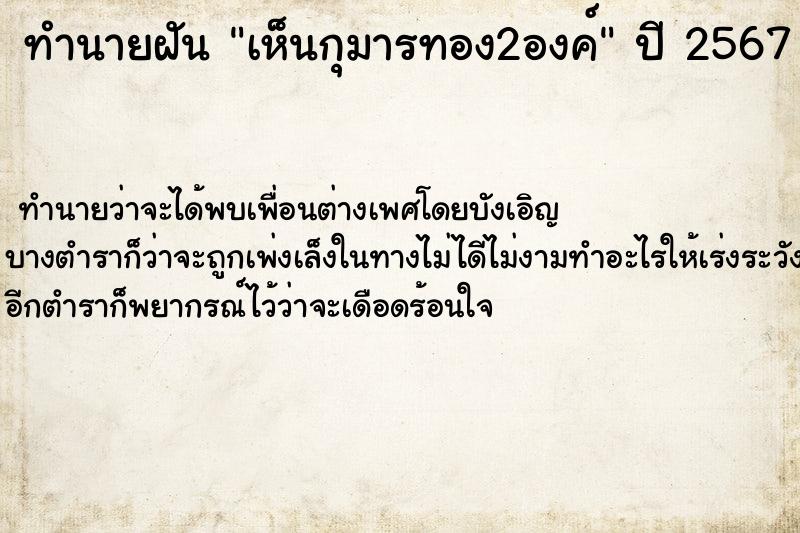 ทำนายฝัน "เห็นกุมารทอง2องค์" ปี 2567

ทำนายว่าจะได้พบเพื่อนต่างเพศโดยบังเอิญ
บางตำราก็ว่าจะถูกเพ่งเล็งในทางไม่ได้ไม่งามทำอะไรให้เร่งระวัง
อีกตำราก็พยากรณ์ไว้ว่าจะเดือดร้อนใจ